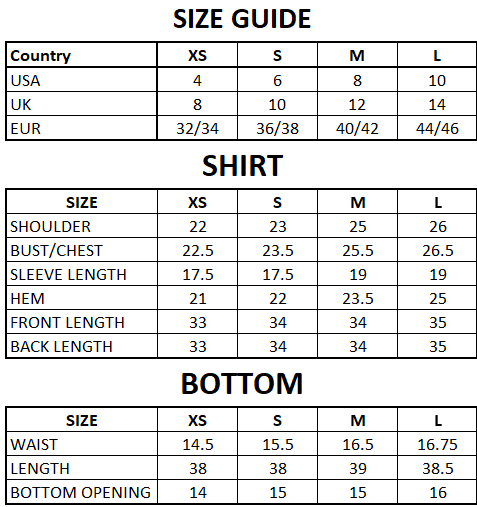 SIZE GUIDE

| Country | XS | S | M | L |
|---|---|---|---|---|
| USA | 4 | 6 | 8 | 10 |
| UK | 8 | 10 | 12 | 14 |
| EUR | 32/34 | 36/38 | 40/42 | 44/46 |

SHIRT

| SIZE | XS | S | M | L |
|---|---|---|---|---|
| SHOULDER | 22 | 23 | 25 | 26 |
| BUST/CHEST | 22.5 | 23.5 | 25.5 | 26.5 |
| SLEEVE LENGTH | 17.5 | 17.5 | 19 | 19 |
| HEM | 21 | 22 | 23.5 | 25 |
| FRONT LENGTH | 33 | 34 | 34 | 35 |
| BACK LENGTH | 33 | 34 | 34 | 35 |

BOTTOM

| SIZE | XS | S | M | L |
|---|---|---|---|---|
| WAIST | 14.5 | 15.5 | 16.5 | 16.75 |
| LENGTH | 38 | 38 | 39 | 38.5 |
| BOTTOM OPENING | 14 | 15 | 15 | 16 |